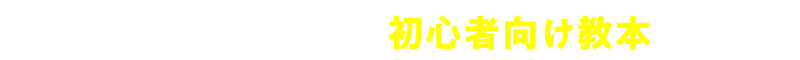 初心者向け教本